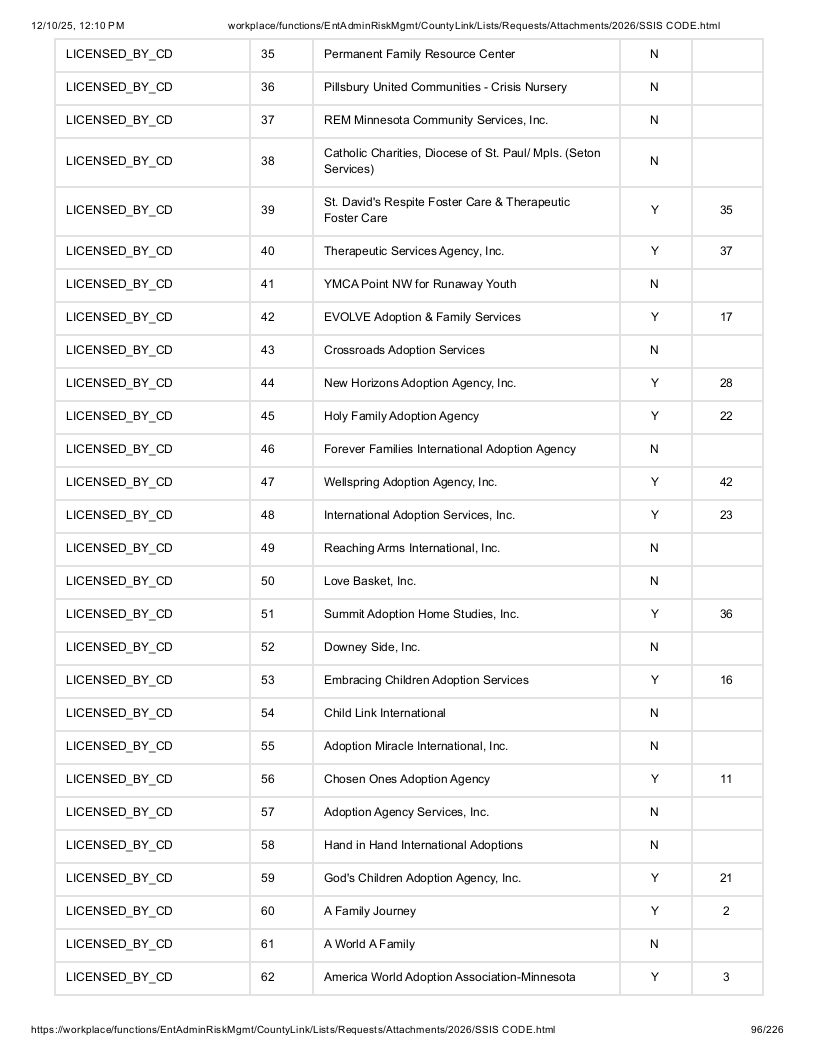 12/10/25, 12:10 PM workplace/functions/EntAdminRiskMgmt/CountyLink/Lists/Requests/Attachments/2026/SSIS CODE.html

| LICENSED_BY_CD | 35 | Permanent Family Resource Center | N | |
|---|---|---|---|---|
| LICENSED_BY_CD | 36 | Pillsbury United Communities - Crisis Nursery | N | |
| LICENSED_BY_CD | 37 | REM Minnesota Community Services, Inc. | N | |
| LICENSED_BY_CD | 38 | Catholic Charities, Diocese of St. Paul/ Mpls. (Seton Services) | N | |
| LICENSED_BY_CD | 39 | St. David's Respite Foster Care & Therapeutic Foster Care | Y | 35 |
| LICENSED_BY_CD | 40 | Therapeutic Services Agency, Inc. | Y | 37 |
| LICENSED_BY_CD | 41 | YMCA Point NW for Runaway Youth | N | |
| LICENSED_BY_CD | 42 | EVOLVE Adoption & Family Services | Y | 17 |
| LICENSED_BY_CD | 43 | Crossroads Adoption Services | N | |
| LICENSED_BY_CD | 44 | New Horizons Adoption Agency, Inc. | Y | 28 |
| LICENSED_BY_CD | 45 | Holy Family Adoption Agency | Y | 22 |
| LICENSED_BY_CD | 46 | Forever Families International Adoption Agency | N | |
| LICENSED_BY_CD | 47 | Wellspring Adoption Agency, Inc. | Y | 42 |
| LICENSED_BY_CD | 48 | International Adoption Services, Inc. | Y | 23 |
| LICENSED_BY_CD | 49 | Reaching Arms International, Inc. | N | |
| LICENSED_BY_CD | 50 | Love Basket, Inc. | N | |
| LICENSED_BY_CD | 51 | Summit Adoption Home Studies, Inc. | Y | 36 |
| LICENSED_BY_CD | 52 | Downey Side, Inc. | N | |
| LICENSED_BY_CD | 53 | Embracing Children Adoption Services | Y | 16 |
| LICENSED_BY_CD | 54 | Child Link International | N | |
| LICENSED_BY_CD | 55 | Adoption Miracle International, Inc. | N | |
| LICENSED_BY_CD | 56 | Chosen Ones Adoption Agency | Y | 11 |
| LICENSED_BY_CD | 57 | Adoption Agency Services, Inc. | N | |
| LICENSED_BY_CD | 58 | Hand in Hand International Adoptions | N | |
| LICENSED_BY_CD | 59 | God's Children Adoption Agency, Inc. | Y | 21 |
| LICENSED_BY_CD | 60 | A Family Journey | Y | 2 |
| LICENSED_BY_CD | 61 | A World A Family | N | |
| LICENSED_BY_CD | 62 | America World Adoption Association-Minnesota | Y | 3 |

https://workplace/functions/EntAdminRiskMgmt/CountyLink/Lists/Requests/Attachments/2026/SSIS CODE.html 96/226